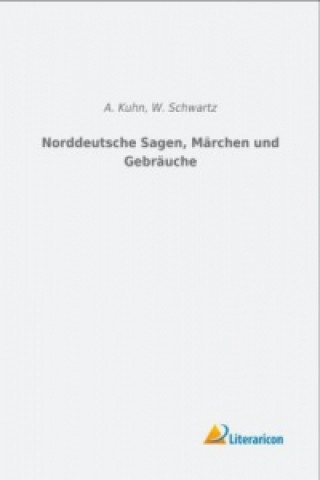 A. Kuhn, W. Schwartz

Norddeutsche Sagen, Märchen und Gebräuche

Literaricon